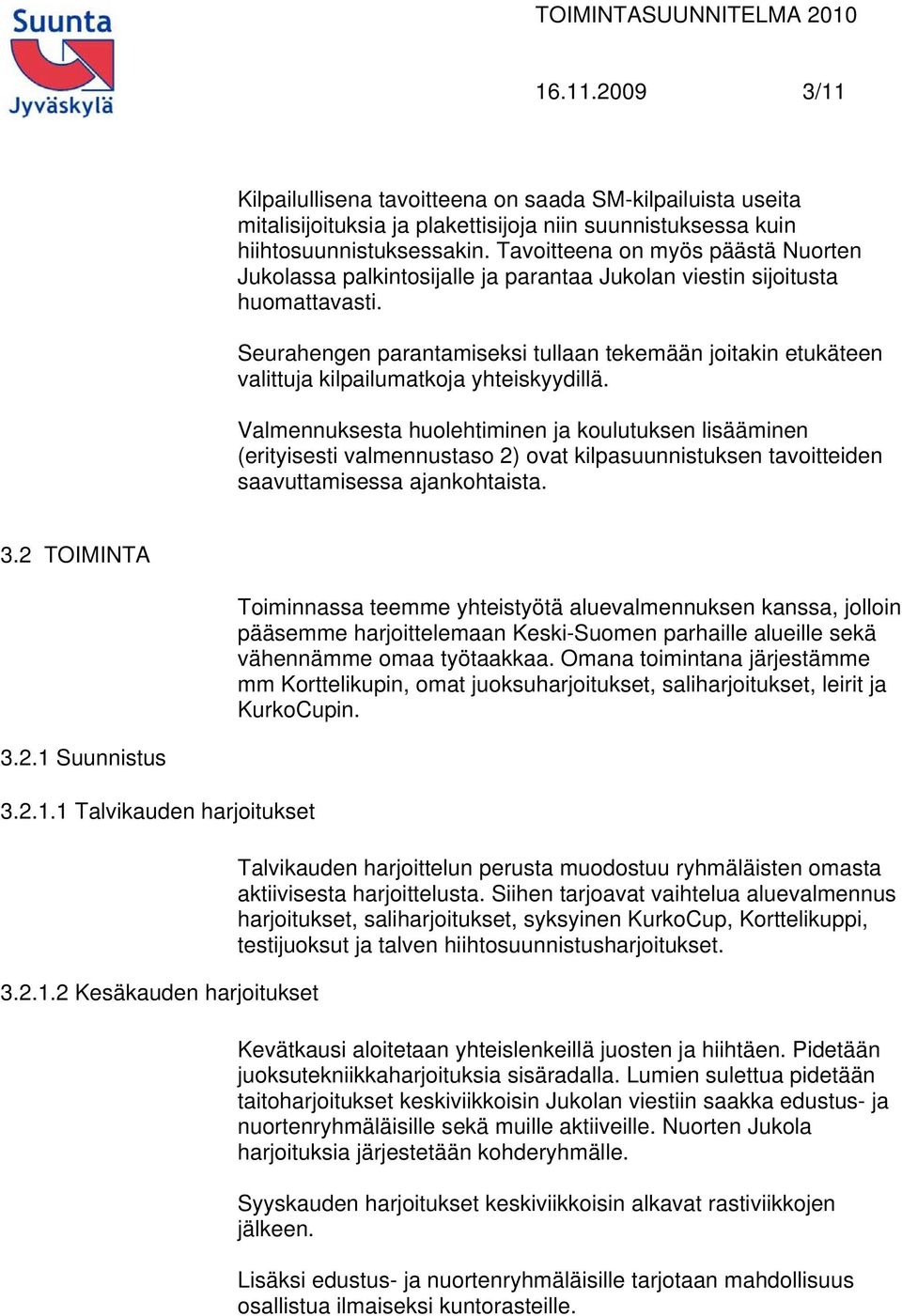 Suunta Jyväskylä

TOIMINTASUUNNITELMA 2010

16.11.2009 3/11

Kilpailullisena tavoitteena on saada SM-kilpailuista useita mitalisijoituksia ja plakettisijoja niin suunnistuksessa kuin hiihtosuunnistuksessakin. Tavoitteena on myös päästä Nuorten Jukolassa palkintosijalle ja parantaa Jukolan viestin sijoitusta huomattavasti.

Seurahengen parantamiseksi tullaan tekemään joitakin etukäteen valittuja kilpailumatkoja yhteiskyydillä.

Valmennuksesta huolehtiminen ja koulutuksen lisääminen (erityisesti valmennustaso 2) ovat kilpasuunnistuksen tavoitteiden saavuttamisessa ajankohtaista.

3.2 TOIMINTA

Toiminnassa teemme yhteistyötä aluevalmennuksen kanssa, jolloin pääsemme harjoittelemaan Keski-Suomen parhaille alueille sekä vähennämme omaa työtaakkaa. Omana toimintana järjestämme mm Korttelikupin, omat juoksuharjoitukset, saliharjoitukset, leirit ja KurkoCupin.

3.2.1 Suunnistus

3.2.1.1 Talvikauden harjoitukset

Talvikauden harjoittelun perusta muodostuu ryhmäläisten omasta aktiivisesta harjoittelusta. Siihen tarjoavat vaihtelua aluevalmennus harjoitukset, saliharjoitukset, syksyinen KurkoCup, Korttelikuppi, testijuoksut ja talven hiihtosuunnistusharjoitukset.

3.2.1.2 Kesäkauden harjoitukset

Kevätkausi aloitetaan yhteislenkeillä juosten ja hiihtäen. Pidetään juoksutekniikkaharjoituksia sisäradalla. Lumien sulettua pidetään taitoharjoitukset keskiviikkoisin Jukolan viestiin saakka edustus- ja nuortenryhmäläisille sekä muille aktiiveille. Nuorten Jukola harjoituksia järjestetään kohderyhmälle.

Syyskauden harjoitukset keskiviikkoisin alkavat rastiviikkojen jälkeen.

Lisäksi edustus- ja nuortenryhmäläisille tarjotaan mahdollisuus osallistua ilmaiseksi kuntorasteille.